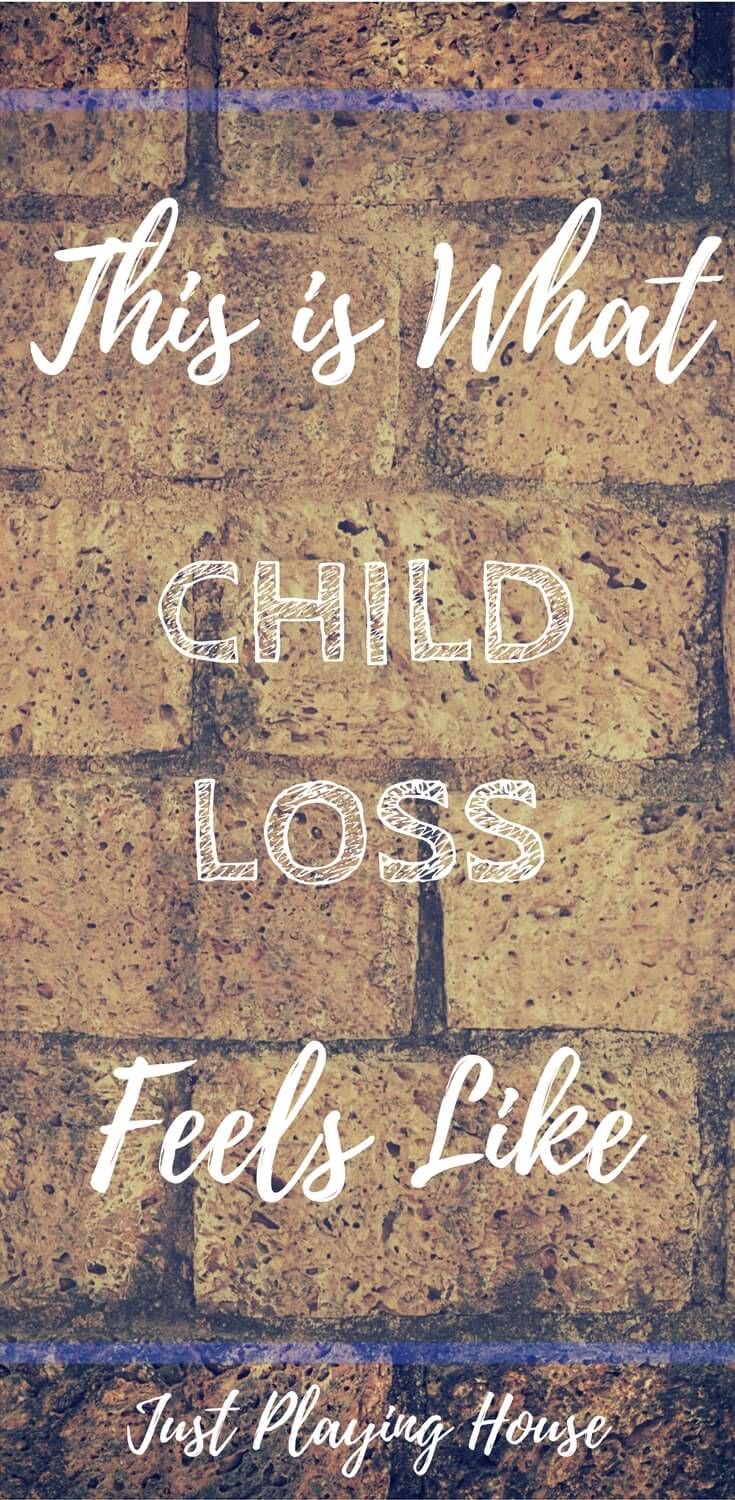 This is What

CHILD
LOSS

Feels Like

Just Playing House